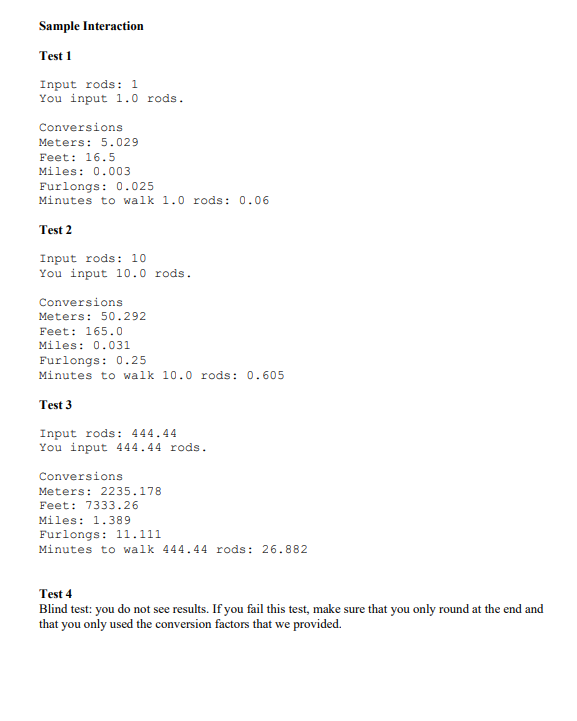 Sample Interaction

Test 1

Input rods: 1
You input 1.0 rods.

Conversions
Meters: 5.029
Feet: 16.5
Miles: 0.003
Furlongs: 0.025
Minutes to walk 1.0 rods: 0.06

Test 2

Input rods: 10
You input 10.0 rods.

Conversions
Meters: 50.292
Feet: 165.0
Miles: 0.031
Furlongs: 0.25
Minutes to walk 10.0 rods: 0.605

Test 3

Input rods: 444.44
You input 444.44 rods.

Conversions
Meters: 2235.178
Feet: 7333.26
Miles: 1.389
Furlongs: 11.111
Minutes to walk 444.44 rods: 26.882

Test 4
Blind test: you do not see results. If you fail this test, make sure that you only round at the end and that you only used the conversion factors that we provided.